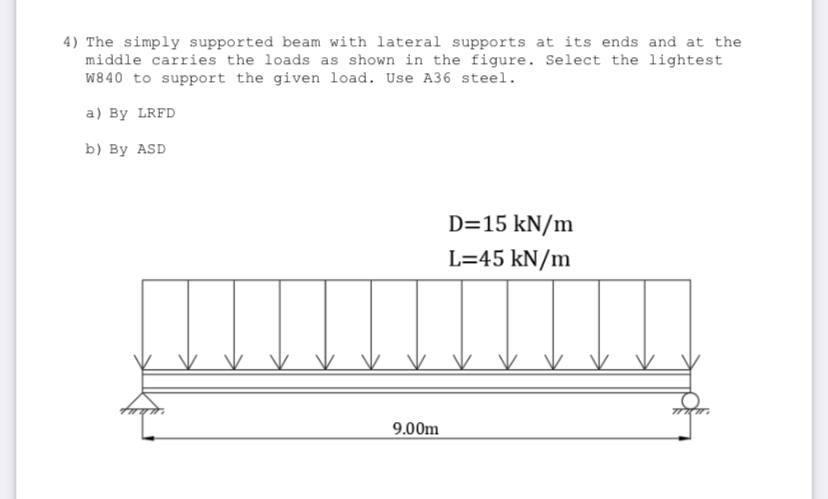 4) The simply supported beam with lateral supports at its ends and at the middle carries the loads as shown in the figure. Select the lightest W840 to support the given load. Use A36 steel.

a) By LRFD

b) By ASD

D=15 kN/m

L=45 kN/m

9.00m